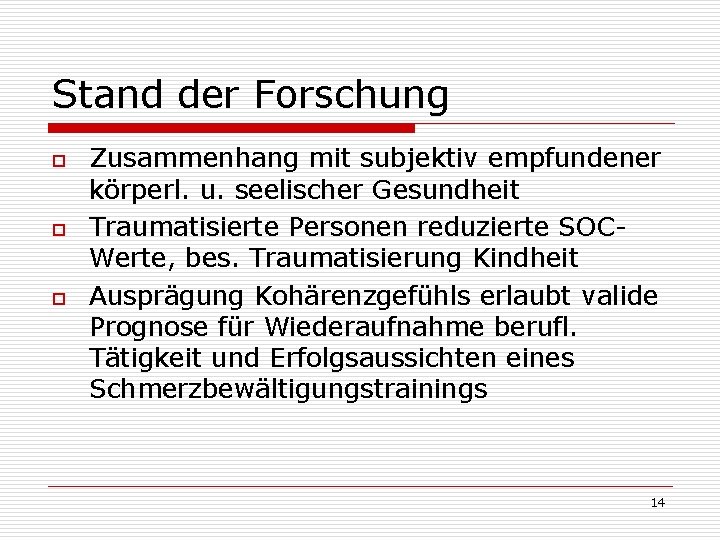 Stand der Forschung

Zusammenhang mit subjektiv empfundener körperl. u. seelischer Gesundheit

Traumatisierte Personen reduzierte SOC-Werte, bes. Traumatisierung Kindheit

Ausprägung Kohärenzgefühls erlaubt valide Prognose für Wiederaufnahme berufl. Tätigkeit und Erfolgsaussichten eines Schmerzbewältigungstrainings

14